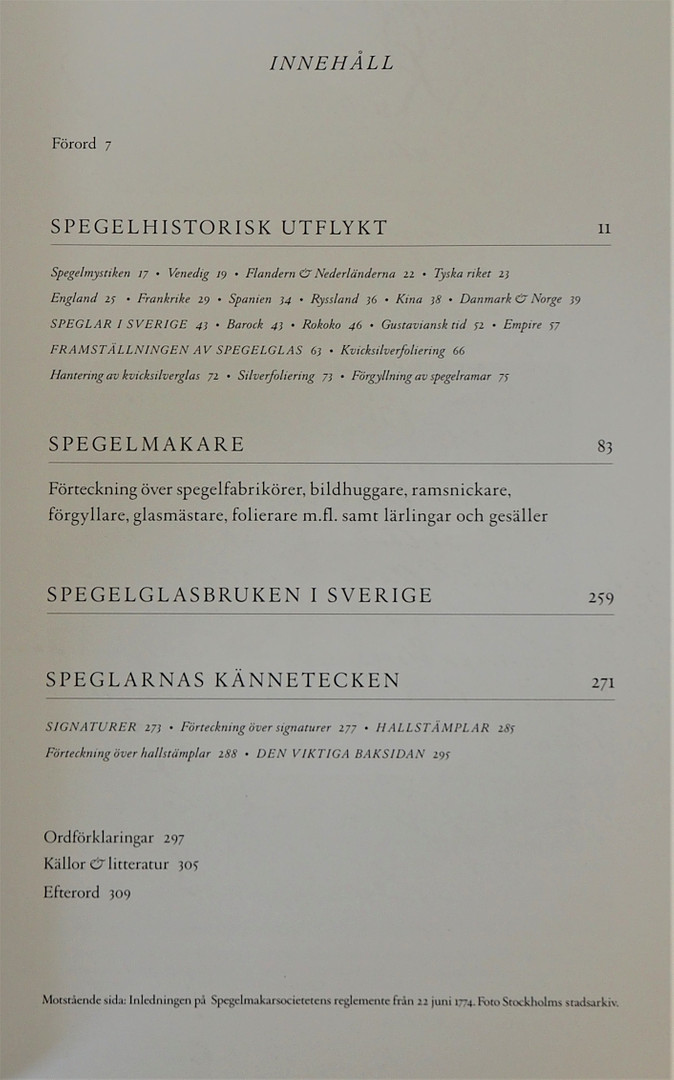 INNEHÅLL

Förord 7

SPEGELHISTORISK UTFLYKT 11

Spegelmystiken 17 • Venedig 19 • Flandern & Nederländerna 22 • Tyska riket 23
England 25 • Frankrike 29 • Spanien 34 • Ryssland 36 • Kina 38 • Danmark & Norge 39
SPEGLAR I SVERIGE 43 • Barock 43 • Rokoko 46 • Gustaviansk tid 52 • Empire 57
FRAMSTÄLLNINGEN AV SPEGELGLAS 63 • Kvicksilverfoliering 66
Hantering av kvicksilverglas 72 • Silverfoliering 73 • Förgyllning av spegelramar 75

SPEGELMAKARE 83

Förteckning över spegelfabrikörer, bildhuggare, ramsnickare, förgyllare, glasmästare, folierare m.fl. samt lärlingar och gesäller

SPEGELGLASBRUKEN I SVERIGE 259

SPEGLARNAS KÄNNETECKEN 271

SIGNATURER 273 • Förteckning över signaturer 277 • HALLSTÄMPLAR 285
Förteckning över hallstämplar 288 • DEN VIKTIGA BAKSIDAN 295

Ordförklaringar 297
Källor & litteratur 305
Efterord 309

Motstående sida: Inledningen på Spegelmakarsocietetens reglemente från 22 juni 1774. Foto Stockholms stadsarkiv.